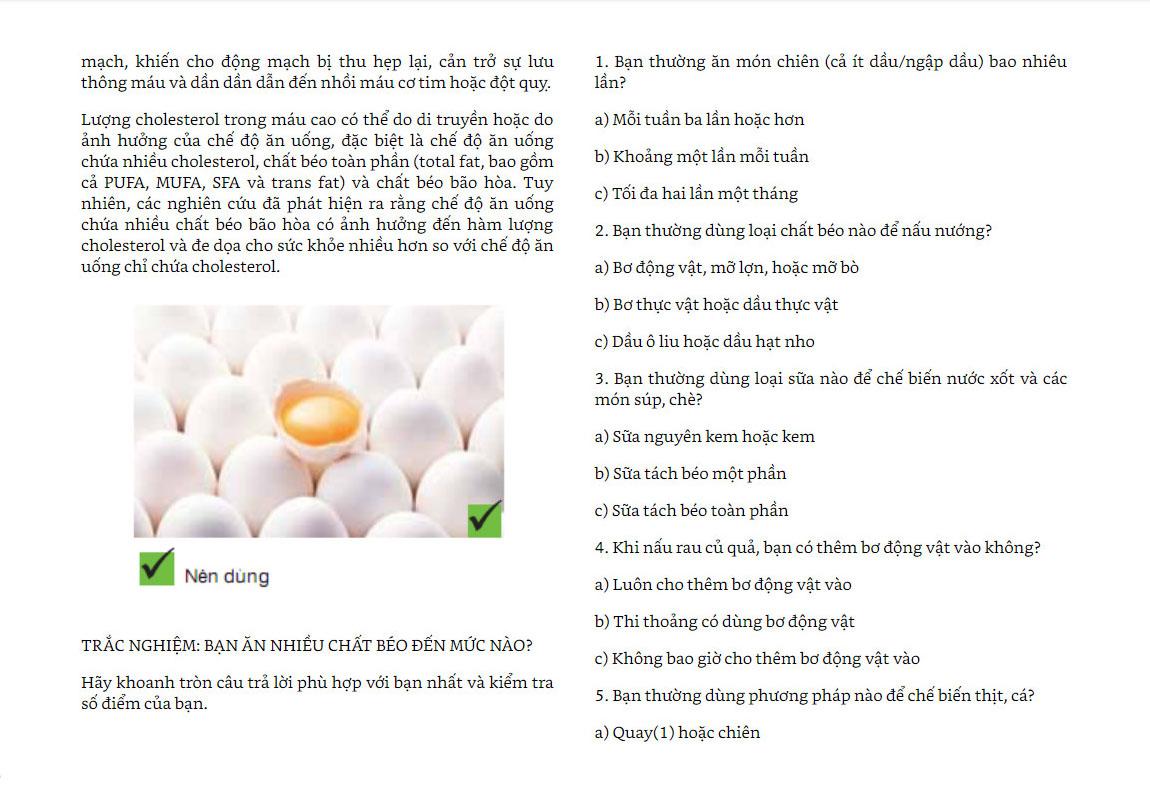 mạch, khiến cho động mạch bị thu hẹp lại, cản trở sự lưu thông máu và dần dần dẫn đến nhồi máu cơ tim hoặc đột quỵ.

Lượng cholesterol trong máu cao có thể do di truyền hoặc do ảnh hưởng của chế độ ăn uống, đặc biệt là chế độ ăn uống chứa nhiều cholesterol, chất béo toàn phần (total fat, bao gồm cả PUFA, MUFA, SFA và trans fat) và chất béo bão hòa. Tuy nhiên, các nghiên cứu đã phát hiện ra rằng chế độ ăn uống chứa nhiều chất béo bão hòa có ảnh hưởng đến hàm lượng cholesterol và đe dọa cho sức khỏe nhiều hơn so với chế độ ăn uống chỉ chứa cholesterol.

Nên dùng

TRẮC NGHIỆM: BẠN ĂN NHIỀU CHẤT BÉO ĐẾN MỨC NÀO?

Hãy khoanh tròn câu trả lời phù hợp với bạn nhất và kiểm tra số điểm của bạn.

1. Bạn thường ăn món chiên (cả ít dầu/ngập dầu) bao nhiêu lần?

a) Mỗi tuần ba lần hoặc hơn

b) Khoảng một lần mỗi tuần

c) Tối đa hai lần một tháng

2. Bạn thường dùng loại chất béo nào để nấu nướng?

a) Bơ động vật, mỡ lợn, hoặc mỡ bò

b) Bơ thực vật hoặc dầu thực vật

c) Dầu ô liu hoặc dầu hạt nho

3. Bạn thường dùng loại sữa nào để chế biến nước xốt và các món súp, chè?

a) Sữa nguyên kem hoặc kem

b) Sữa tách béo một phần

c) Sữa tách béo toàn phần

4. Khi nấu rau củ quả, bạn có thêm bơ động vật vào không?

a) Luôn cho thêm bơ động vật vào

b) Thi thoảng có dùng bơ động vật

c) Không bao giờ cho thêm bơ động vật vào

5. Bạn thường dùng phương pháp nào để chế biến thịt, cá?

a) Quay(1) hoặc chiên